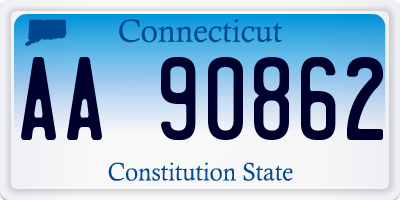 Connecticut

AA 90862

Constitution State